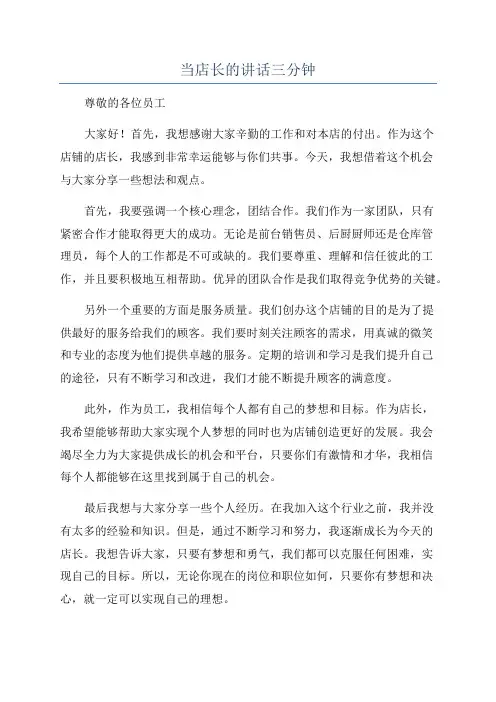 当店长的讲话三分钟

尊敬的各位员工

大家好！首先，我想感谢大家辛勤的工作和对本店的付出。作为这个店铺的店长，我感到非常幸运能够与你们共事。今天，我想借着这个机会与大家分享一些想法和观点。

首先，我要强调一个核心理念，团结合作。我们作为一家团队，只有紧密合作才能取得更大的成功。无论是前台销售员、后厨厨师还是仓库管理员，每个人的工作都是不可或缺的。我们要尊重、理解和信任彼此的工作，并且要积极地互相帮助。优异的团队合作是我们取得竞争优势的关键。

另外一个重要的方面是服务质量。我们创办这个店铺的目的是为了提供最好的服务给我们的顾客。我们要时刻关注顾客的需求，用真诚的微笑和专业的态度为他们提供卓越的服务。定期的培训和学习是我们提升自己的途径，只有不断学习和改进，我们才能不断提升顾客的满意度。

此外，作为员工，我相信每个人都有自己的梦想和目标。作为店长，我希望能够帮助大家实现个人梦想的同时也为店铺创造更好的发展。我会竭尽全力为大家提供成长的机会和平台，只要你们有激情和才华，我相信每个人都能够在这里找到属于自己的机会。

最后我想与大家分享一些个人经历。在我加入这个行业之前，我并没有太多的经验和知识。但是，通过不断学习和努力，我逐渐成长为今天的店长。我想告诉大家，只要有梦想和勇气，我们都可以克服任何困难，实现自己的目标。所以，无论你现在的岗位和职位如何，只要你有梦想和决心，就一定可以实现自己的理想。